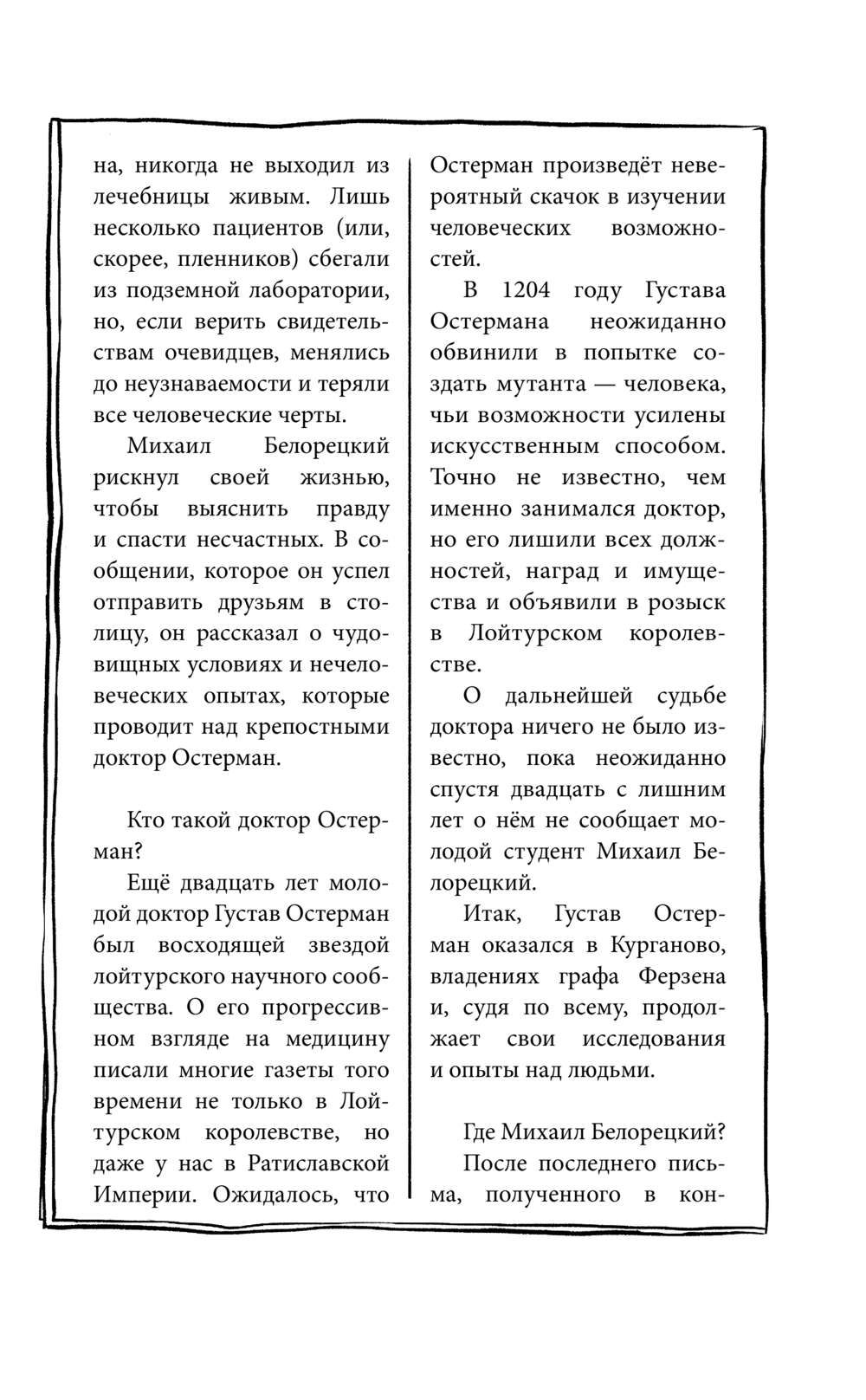 на, никогда не выходил из лечебницы живым. Лишь несколько пациентов (или, скорее, пленников) сбегали из подземной лаборатории, но, если верить свидетельствам очевидцев, менялись до неузнаваемости и теряли все человеческие черты.

Михаил Белорецкий рискнул своей жизнью, чтобы выяснить правду и спасти несчастных. В сообщении, которое он успел отправить друзьям в столицу, он рассказал о чудовищных условиях и нечеловеческих опытах, которые проводит над крепостными доктор Остерман.

Кто такой доктор Остерман?

Ещё двадцать лет молодой доктор Густав Остерман был восходящей звездой лойтурского научного сообщества. О его прогрессивном взгляде на медицину писали многие газеты того времени не только в Лойтурском королевстве, но даже у нас в Ратиславской Империи. Ожидалось, что Остерман произведёт невероятный скачок в изучении человеческих возможностей.

В 1204 году Густава Остермана неожиданно обвинили в попытке создать мутанта — человека, чьи возможности усилены искусственным способом. Точно не известно, чем именно занимался доктор, но его лишили всех должностей, наград и имущества и объявили в розыск в Лойтурском королевстве.

О дальнейшей судьбе доктора ничего не было известно, пока неожиданно спустя двадцать с лишним лет о нём не сообщает молодой студент Михаил Белорецкий.

Итак, Густав Остерман оказался в Курганово, владениях графа Ферзена и, судя по всему, продолжает свои исследования и опыты над людьми.

Где Михаил Белорецкий?

После последнего письма, полученного в кон-